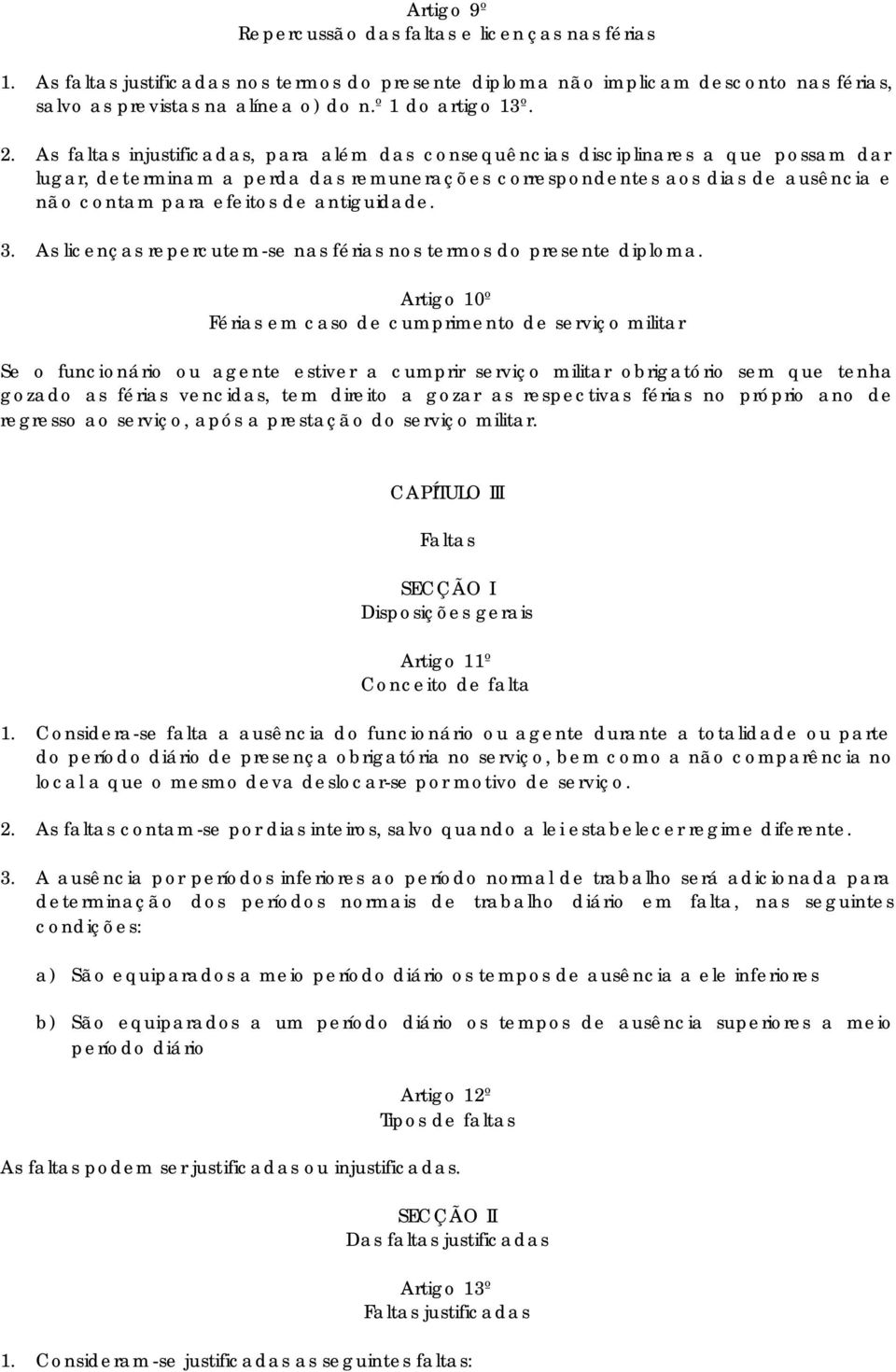 Artigo 9º
Repercussão das faltas e licenças nas férias

1. As faltas justificadas nos termos do presente diploma não implicam desconto nas férias, salvo as previstas na alínea o) do n.º 1 do artigo 13º.

2. As faltas injustificadas, para além das consequências disciplinares a que possam dar lugar, determinam a perda das remunerações correspondentes aos dias de ausência e não contam para efeitos de antiguidade.

3. As licenças repercutem-se nas férias nos termos do presente diploma.

Artigo 10º
Férias em caso de cumprimento de serviço militar

Se o funcionário ou agente estiver a cumprir serviço militar obrigatório sem que tenha gozado as férias vencidas, tem direito a gozar as respectivas férias no próprio ano de regresso ao serviço, após a prestação do serviço militar.

CAPÍTULO III

Faltas

SECÇÃO I
Disposições gerais

Artigo 11º
Conceito de falta

1. Considera-se falta a ausência do funcionário ou agente durante a totalidade ou parte do período diário de presença obrigatória no serviço, bem como a não comparência no local a que o mesmo deva deslocar-se por motivo de serviço.

2. As faltas contam-se por dias inteiros, salvo quando a lei estabelecer regime diferente.

3. A ausência por períodos inferiores ao período normal de trabalho será adicionada para determinação dos períodos normais de trabalho diário em falta, nas seguintes condições:

a) São equiparados a meio período diário os tempos de ausência a ele inferiores

b) São equiparados a um período diário os tempos de ausência superiores a meio período diário

Artigo 12º
Tipos de faltas

As faltas podem ser justificadas ou injustificadas.

SECÇÃO II
Das faltas justificadas

Artigo 13º
Faltas justificadas

1. Consideram-se justificadas as seguintes faltas: